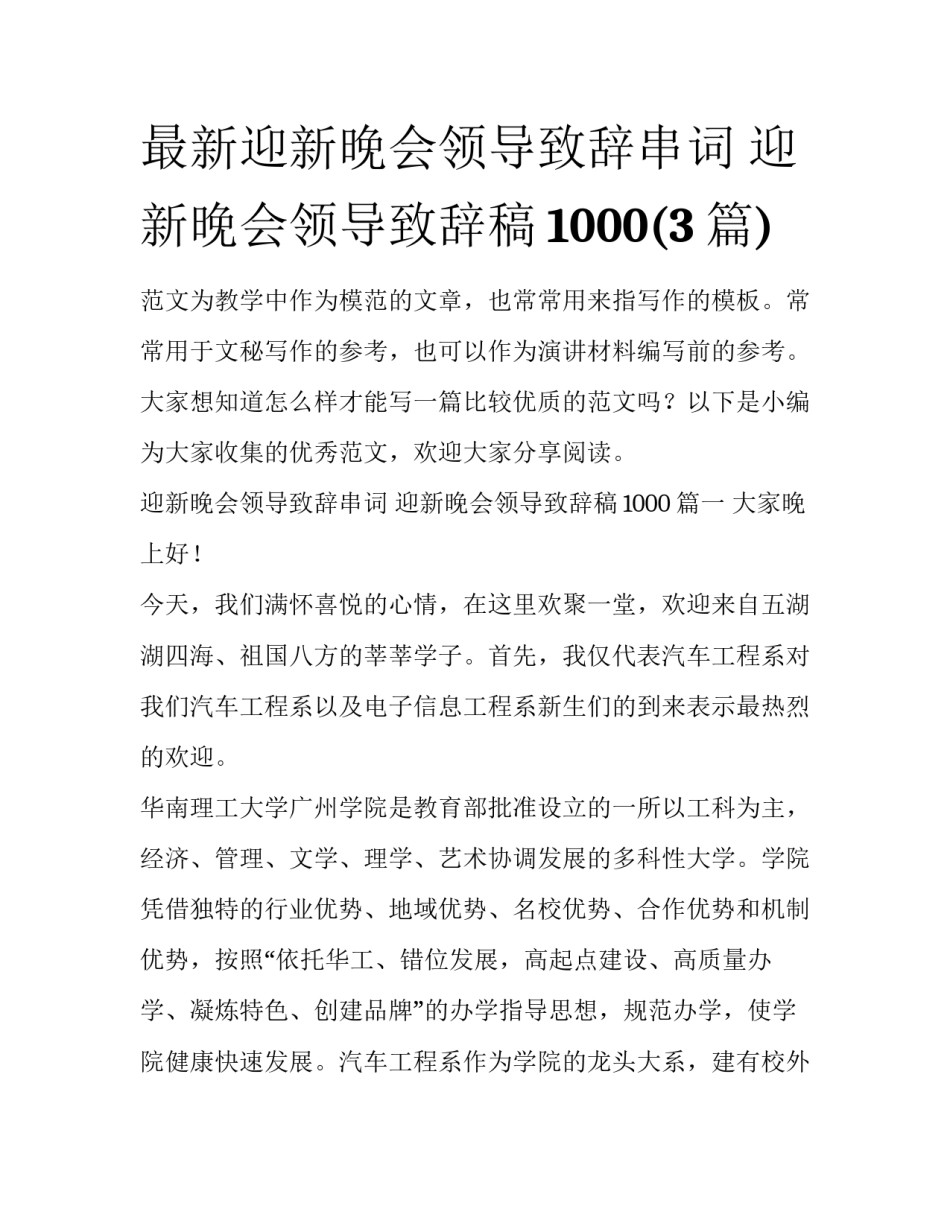 最新迎新晚会领导致辞串词 迎新晚会领导致辞稿1000(3篇)

范文为教学中作为模范的文章，也常常用来指写作的模板。常常用于文秘写作的参考，也可以作为演讲材料编写前的参考。大家想知道怎么样才能写一篇比较优质的范文吗？以下是小编为大家收集的优秀范文，欢迎大家分享阅读。

迎新晚会领导致辞串词 迎新晚会领导致辞稿1000篇一 大家晚上好！

今天，我们满怀喜悦的心情，在这里欢聚一堂，欢迎来自五湖湖四海、祖国八方的莘莘学子。首先，我仅代表汽车工程系对我们汽车工程系以及电子信息工程系新生们的到来表示最热烈的欢迎。

华南理工大学广州学院是教育部批准设立的一所以工科为主，经济、管理、文学、理学、艺术协调发展的多科性大学。学院凭借独特的行业优势、地域优势、名校优势、合作优势和机制优势，按照“依托华工、错位发展，高起点建设、高质量办学、凝炼特色、创建品牌”的办学指导思想，规范办学，使学院健康快速发展。汽车工程系作为学院的龙头大系，建有校外